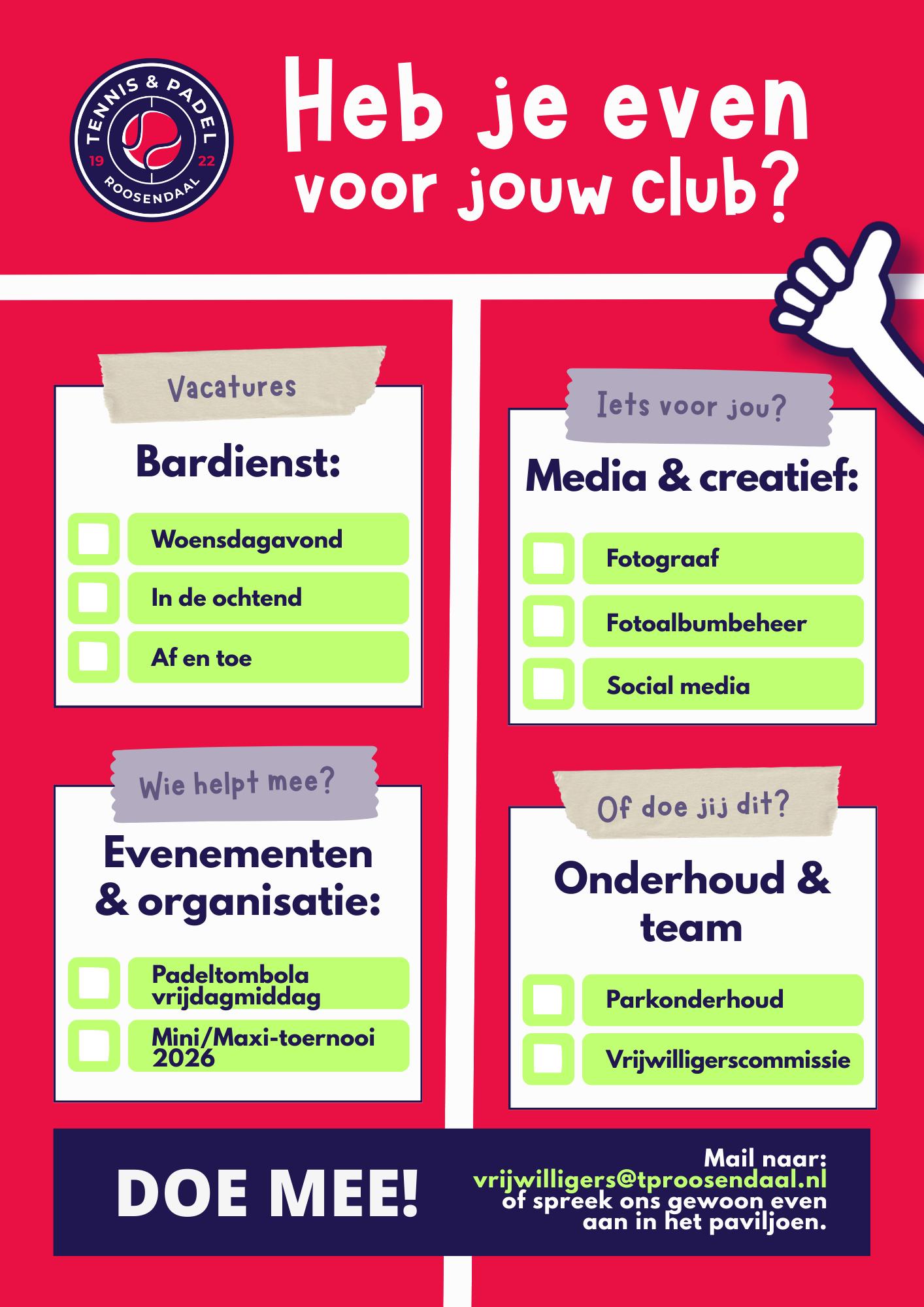 TENNIS & PADEL
19 22
ROOSENDAAL

Heb je even voor jouw club?

Vacatures

Bardienst:

☐ Woensdagavond
☐ In de ochtend
☐ Af en toe

Wie helpt mee?

Evenementen & organisatie:

☐ Padeltombola vrijdagmiddag
☐ Mini/Maxi-toernooi 2026

Iets voor jou?

Media & creatief:

☐ Fotograaf
☐ Fotoalbumbeheer
☐ Social media

Of doe jij dit?

Onderhoud & team

☐ Parkonderhoud
☐ Vrijwilligerscommissie

DOE MEE!

Mail naar:
vrijwilligers@tproosendaal.nl
of spreek ons gewoon even aan in het paviljoen.